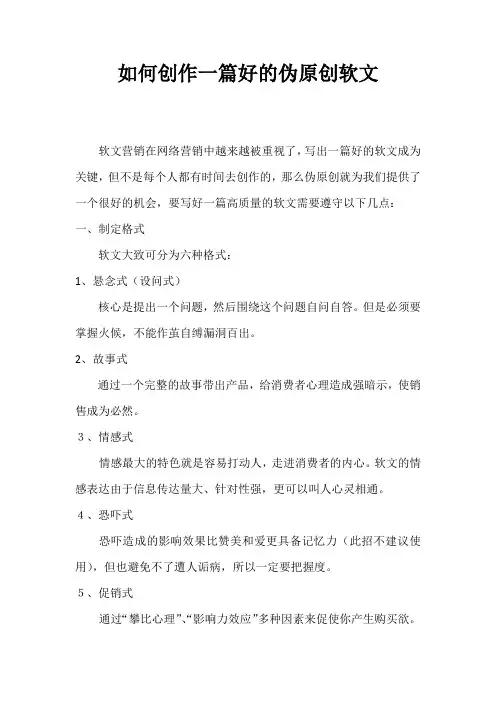 如何创作一篇好的伪原创软文

软文营销在网络营销中越来越被重视了，写出一篇好的软文成为关键，但不是每个人都有时间去创作的，那么伪原创就为我们提供了一个很好的机会，要写好一篇高质量的软文需要遵守以下几点：

一、制定格式

软文大致可分为六种格式：

1、悬念式（设问式）

核心是提出一个问题，然后围绕这个问题自问自答。但是必须要掌握火候，不能作茧自缚漏洞百出。

2、故事式

通过一个完整的故事带出产品，给消费者心理造成强暗示，使销售成为必然。

3、情感式

情感最大的特色就是容易打动人，走进消费者的内心。软文的情感表达由于信息传达量大、针对性强，更可以叫人心灵相通。

4、恐吓式

恐吓造成的影响效果比赞美和爱更具备记忆力（此招不建议使用），但也避免不了遭人诟病，所以一定要把握度。

5、促销式

通过“攀比心理”、“影响力效应”多种因素来促使你产生购买欲。